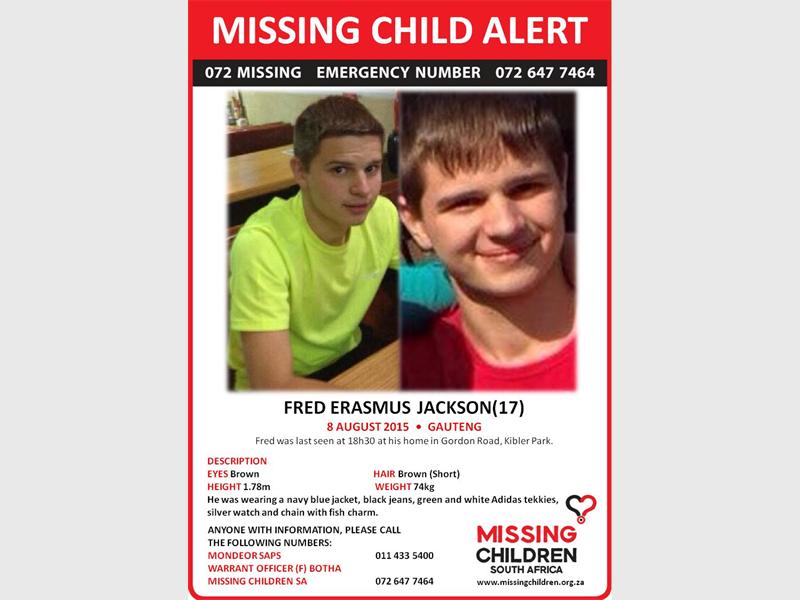 MISSING CHILD ALERT

072 MISSING EMERGENCY NUMBER 072 647 7464

FRED ERASMUS JACKSON(17)

8 AUGUST 2015 • GAUTENG

Fred was last seen at 18h30 at his home in Gordon Road, Kibler Park.

DESCRIPTION
EYES Brown
HAIR Brown (Short)
HEIGHT 1.78m
WEIGHT 74kg

He was wearing a navy blue jacket, black jeans, green and white Adidas tekkies, silver watch and chain with fish charm.

ANYONE WITH INFORMATION, PLEASE CALL THE FOLLOWING NUMBERS:
MONDEOR SAPS 011 433 5400
WARRANT OFFICER (F) BOTHA
MISSING CHILDREN SA 072 647 7464

MISSING CHILDREN SOUTH AFRICA
www.missingchildren.org.za